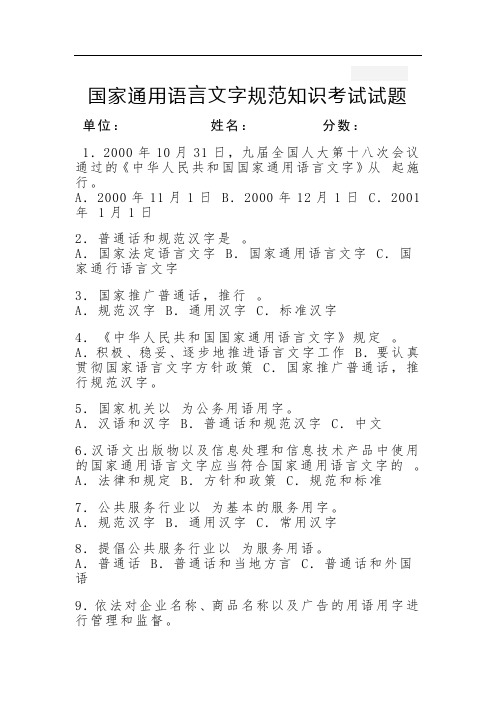 国家通用语言文字规范知识考试试题

单位：　　　　姓名：　　　　分数：

1．2000 年 10 月 31 日，九届全国人大第十八次会议通过的《中华人民共和国国家通用语言文字》从 起施行。
A．2000 年 11 月 1 日 B．2000 年 12 月 1 日 C．2001 年 1 月 1 日

2．普通话和规范汉字是 。
A．国家法定语言文字 B．国家通用语言文字 C．国家通行语言文字

3．国家推广普通话，推行 。
A．规范汉字 B．通用汉字 C．标准汉字

4．《中华人民共和国国家通用语言文字》规定 。
A．积极、稳妥、逐步地推进语言文字工作 B．要认真贯彻国家语言文字方针政策 C．国家推广普通话，推行规范汉字。

5．国家机关以 为公务用语用字。
A．汉语和汉字 B．普通话和规范汉字 C．中文

6.汉语文出版物以及信息处理和信息技术产品中使用的国家通用语言文字应当符合国家通用语言文字的 。
A．法律和规定 B．方针和政策 C．规范和标准

7．公共服务行业以 为基本的服务用字。
A．规范汉字 B．通用汉字 C．常用汉字

8．提倡公共服务行业以 为服务用语。
A．普通话 B．普通话和当地方言 C．普通话和外国语

9．依法对企业名称、商品名称以及广告的用语用字进行管理和监督。